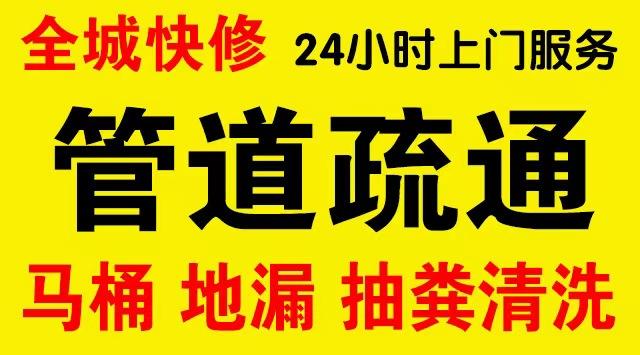 全城快修 24小时上门服务

管道疏通

马桶 地漏 抽粪清洗